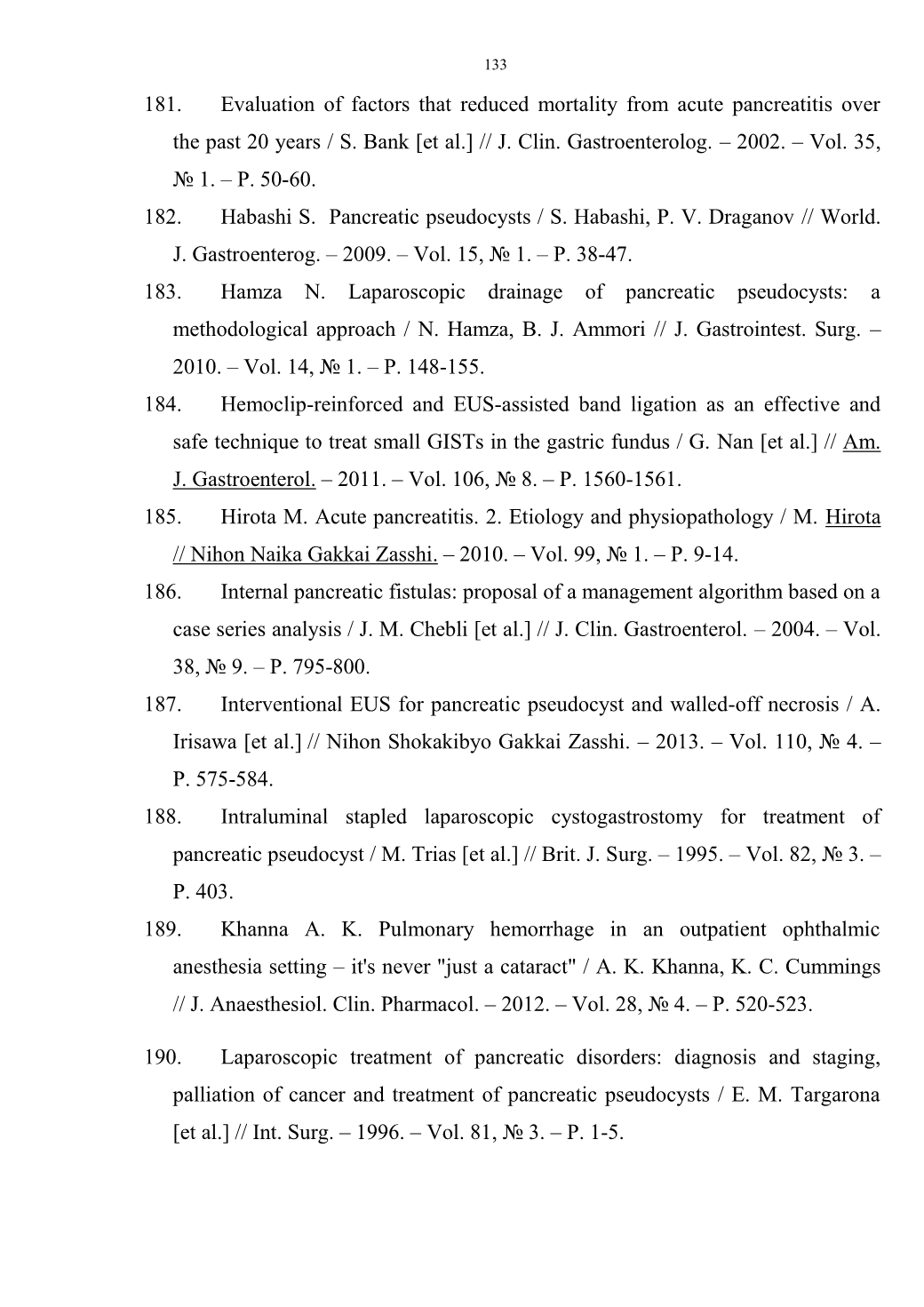 133

181. Evaluation of factors that reduced mortality from acute pancreatitis over the past 20 years / S. Bank [et al.] // J. Clin. Gastroenterolog. – 2002. – Vol. 35, № 1. – P. 50-60.

182. Habashi S. Pancreatic pseudocysts / S. Habashi, P. V. Draganov // World. J. Gastroenterog. – 2009. – Vol. 15, № 1. – P. 38-47.

183. Hamza N. Laparoscopic drainage of pancreatic pseudocysts: a methodological approach / N. Hamza, B. J. Ammori // J. Gastrointest. Surg. – 2010. – Vol. 14, № 1. – P. 148-155.

184. Hemoclip-reinforced and EUS-assisted band ligation as an effective and safe technique to treat small GISTs in the gastric fundus / G. Nan [et al.] // Am. J. Gastroenterol. – 2011. – Vol. 106, № 8. – P. 1560-1561.

185. Hirota M. Acute pancreatitis. 2. Etiology and physiopathology / M. Hirota // Nihon Naika Gakkai Zasshi. – 2010. – Vol. 99, № 1. – P. 9-14.

186. Internal pancreatic fistulas: proposal of a management algorithm based on a case series analysis / J. M. Chebli [et al.] // J. Clin. Gastroenterol. – 2004. – Vol. 38, № 9. – P. 795-800.

187. Interventional EUS for pancreatic pseudocyst and walled-off necrosis / A. Irisawa [et al.] // Nihon Shokakibyo Gakkai Zasshi. – 2013. – Vol. 110, № 4. – P. 575-584.

188. Intraluminal stapled laparoscopic cystogastrostomy for treatment of pancreatic pseudocyst / M. Trias [et al.] // Brit. J. Surg. – 1995. – Vol. 82, № 3. – P. 403.

189. Khanna A. K. Pulmonary hemorrhage in an outpatient ophthalmic anesthesia setting – it's never "just a cataract" / A. K. Khanna, K. C. Cummings // J. Anaesthesiol. Clin. Pharmacol. – 2012. – Vol. 28, № 4. – P. 520-523.

190. Laparoscopic treatment of pancreatic disorders: diagnosis and staging, palliation of cancer and treatment of pancreatic pseudocysts / E. M. Targarona [et al.] // Int. Surg. – 1996. – Vol. 81, № 3. – P. 1-5.